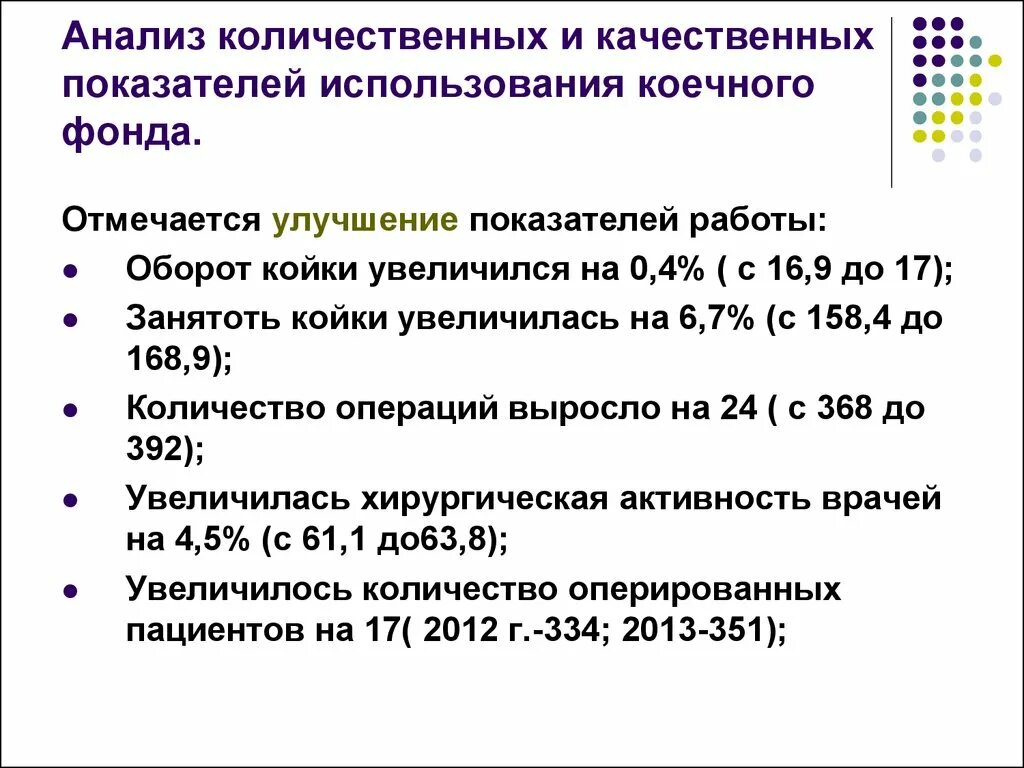 Анализ количественных и качественных показателей использования коечного фонда.

Отмечается улучшение показателей работы:

- Оборот койки увеличился на 0,4% ( с 16,9 до 17);
- Занятоть койки увеличилась на 6,7% (с 158,4 до 168,9);
- Количество операций выросло на 24 ( с 368 до 392);
- Увеличилась хирургическая активность врачей на 4,5% (с 61,1 до63,8);
- Увеличилось количество оперированных пациентов на 17( 2012 г.-334; 2013-351);